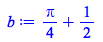 $b := \frac{\pi}{4} + \frac{1}{2}$